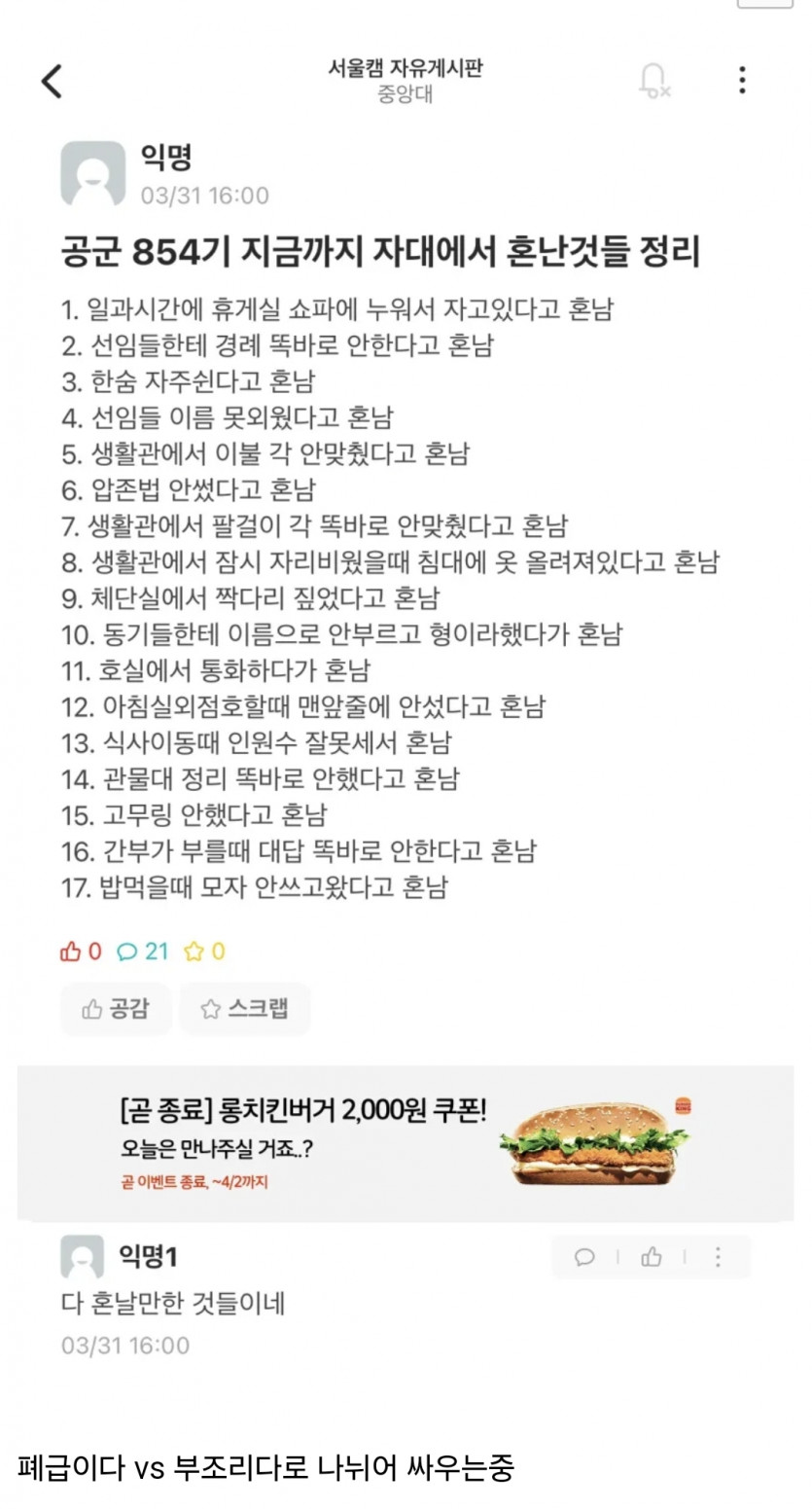 서울캠 자유게시판
중앙대

익명
03/31 16:00

공군 854기 지금까지 자대에서 혼난것들 정리

1. 일과시간에 휴게실 쇼파에 누워서 자고있다고 혼남
2. 선임들한테 경례 똑바로 안한다고 혼남
3. 한숨 자주쉰다고 혼남
4. 선임들 이름 못외웠다고 혼남
5. 생활관에서 이불 각 안맞췄다고 혼남
6. 압존법 안썼다고 혼남
7. 생활관에서 팔걸이 각 똑바로 안맞췄다고 혼남
8. 생활관에서 잠시 자리비웠을때 침대에 옷 올려져있다고 혼남
9. 체단실에서 짝다리 짚었다고 혼남
10. 동기들한테 이름으로 안부르고 형이라했다가 혼남
11. 호실에서 통화하다가 혼남
12. 아침실외점호할때 맨앞줄에 안섰다고 혼남
13. 식사이동때 인원수 잘못세서 혼남
14. 관물대 정리 똑바로 안했다고 혼남
15. 고무링 안했다고 혼남
16. 간부가 부를때 대답 똑바로 안한다고 혼남
17. 밥먹을때 모자 안쓰고왔다고 혼남

0 21 0

공감 스크랩

[곧 종료] 롱치킨버거 2,000원 쿠폰!
오늘은 만나주실 거죠..?
곧 이벤트 종료, ~4/2까지

익명1
다 혼날만한 것들이네
03/31 16:00

폐급이다 vs 부조리다로 나뉘어 싸우는중